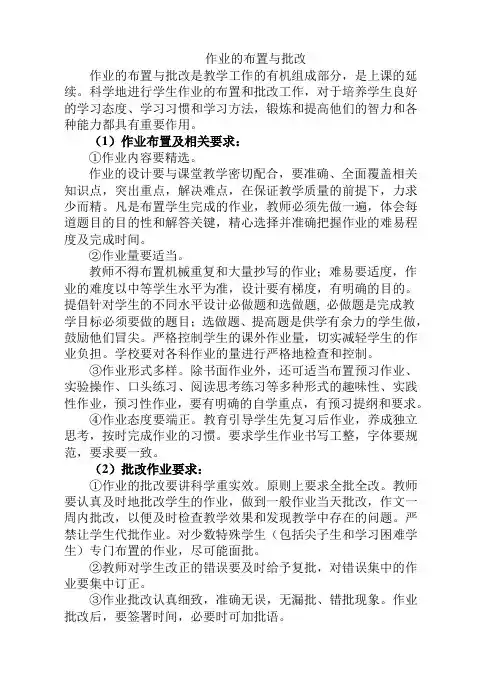 作业的布置与批改

作业的布置与批改是教学工作的有机组成部分，是上课的延续。科学地进行学生作业的布置和批改工作，对于培养学生良好的学习态度、学习习惯和学习方法，锻炼和提高他们的智力和各种能力都具有重要作用。

（1）作业布置及相关要求：

①作业内容要精选。

作业的设计要与课堂教学密切配合，要准确、全面覆盖相关知识点，突出重点，解决难点，在保证教学质量的前提下，力求少而精。凡是布置学生完成的作业，教师必须先做一遍，体会每道题目的目的性和解答关键，精心选择并准确把握作业的难易程度及完成时间。

②作业量要适当。

教师不得布置机械重复和大量抄写的作业；难易要适度，作业的难度以中等学生水平为准，设计要有梯度，有明确的目的。提倡针对学生的不同水平设计必做题和选做题，必做题是完成教学目标必须要做的题目；选做题、提高题是供学有余力的学生做，鼓励他们冒尖。严格控制学生的课外作业量，切实减轻学生的作业负担。学校要对各科作业的量进行严格地检查和控制。

③作业形式多样。除书面作业外，还可适当布置预习作业、实验操作、口头练习、阅读思考练习等多种形式的趣味性、实践性作业，预习性作业，要有明确的自学重点，有预习提纲和要求。

④作业态度要端正。教育引导学生先复习后作业，养成独立思考，按时完成作业的习惯。要求学生作业书写工整，字体要规范，要求要一致。

（2）批改作业要求：

①作业的批改要讲科学重实效。原则上要求全批全改。教师要认真及时地批改学生的作业，做到一般作业当天批改，作文一周内批改，以便及时检查教学效果和发现教学中存在的问题。严禁让学生代批作业。对少数特殊学生（包括尖子生和学习困难学生）专门布置的作业，尽可能面批。

②教师对学生改正的错误要及时给予复批，对错误集中的作业要集中订正。

③作业批改认真细致，准确无误，无漏批、错批现象。作业批改后，要签署时间，必要时可加批语。